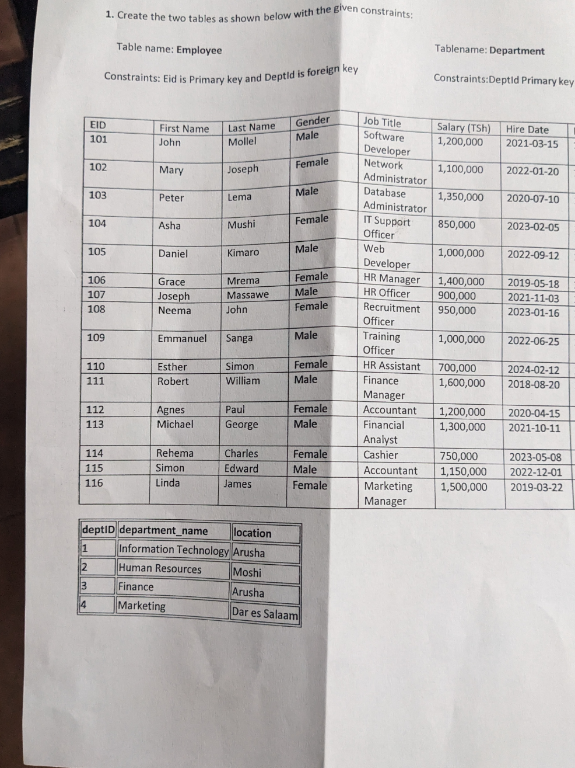 1. Create the two tables as shown below with the given constraints:

Table name: **Employee**

Tablename: **Department**

Constraints: Eid is Primary key and DeptId is foreign key

Constraints:DeptId Primary key

| EID | First Name | Last Name | Gender | Job Title | Salary (TSh) | Hire Date |
|---|---|---|---|---|---|---|
| 101 | John | Mollel | Male | Software Developer | 1,200,000 | 2021-03-15 |
| 102 | Mary | Joseph | Female | Network Administrator | 1,100,000 | 2022-01-20 |
| 103 | Peter | Lema | Male | Database Administrator | 1,350,000 | 2020-07-10 |
| 104 | Asha | Mushi | Female | IT Support Officer | 850,000 | 2023-02-05 |
| 105 | Daniel | Kimaro | Male | Web Developer | 1,000,000 | 2022-09-12 |
| 106 | Grace | Mrema | Female | HR Manager | 1,400,000 | 2019-05-18 |
| 107 | Joseph | Massawe | Male | HR Officer | 900,000 | 2021-11-03 |
| 108 | Neema | John | Female | Recruitment Officer | 950,000 | 2023-01-16 |
| 109 | Emmanuel | Sanga | Male | Training Officer | 1,000,000 | 2022-06-25 |
| 110 | Esther | Simon | Female | HR Assistant | 700,000 | 2024-02-12 |
| 111 | Robert | William | Male | Finance Manager | 1,600,000 | 2018-08-20 |
| 112 | Agnes | Paul | Female | Accountant | 1,200,000 | 2020-04-15 |
| 113 | Michael | George | Male | Financial Analyst | 1,300,000 | 2021-10-11 |
| 114 | Rehema | Charles | Female | Cashier | 750,000 | 2023-05-08 |
| 115 | Simon | Edward | Male | Accountant | 1,150,000 | 2022-12-01 |
| 116 | Linda | James | Female | Marketing Manager | 1,500,000 | 2019-03-22 |

| deptID | department_name | location |
|---|---|---|
| 1 | Information Technology | Arusha |
| 2 | Human Resources | Moshi |
| 3 | Finance | Arusha |
| 4 | Marketing | Dar es Salaam |